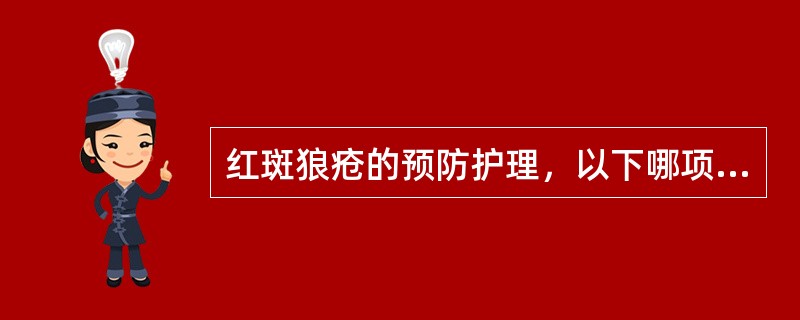 红斑狼疮的预防护理，以下哪项...